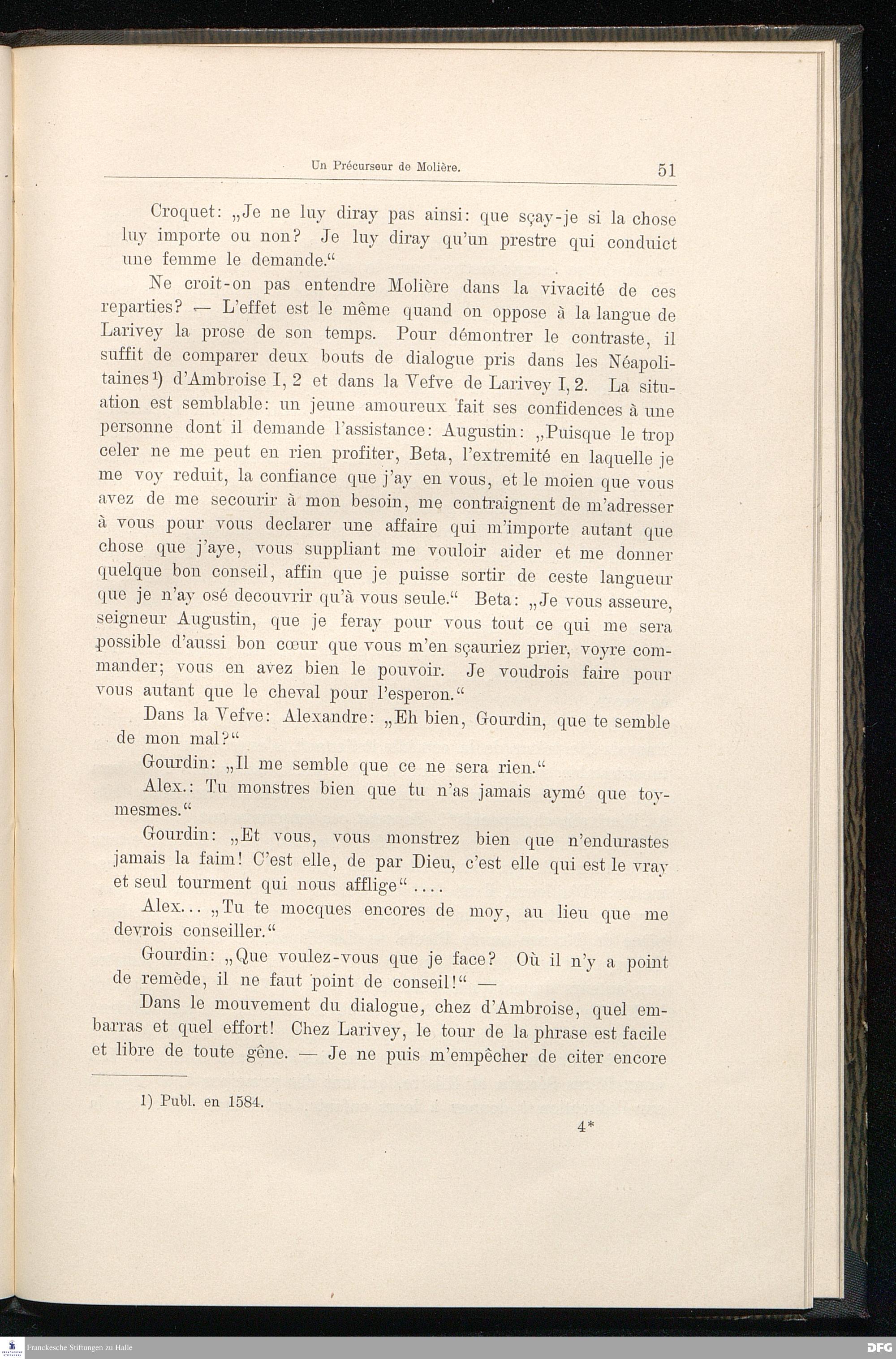 Un Précurseur de Molière. 51

Croquet: „Je ne luy diray pas ainsi: que sçay-je si la chose luy importe ou non? Je luy diray qu'un prestre qui conduict une femme le demande.“

Ne croit-on pas entendre Molière dans la vivacité de ces reparties? — L'effet est le même quand on oppose à la langue de Larivey la prose de son temps. Pour démontrer le contraste, il suffit de comparer deux bouts de dialogue pris dans les Néapolitaines¹) d'Ambroise I, 2 et dans la Vefve de Larivey I, 2. La situation est semblable: un jeune amoureux fait ses confidences à une personne dont il demande l'assistance: Augustin: „Puisque le trop celer ne me peut en rien profiter, Beta, l'extremité en laquelle je me voy reduit, la confiance que j'ay en vous, et le moien que vous avez de me secourir à mon besoin, me contraignent de m'adresser à vous pour vous declarer une affaire qui m'importe autant que chose que j'aye, vous suppliant me vouloir aider et me donner quelque bon conseil, affin que je puisse sortir de ceste langueur que je n'ay osé decouvrir qu'à vous seule.“ Beta: „Je vous asseure, seigneur Augustin, que je feray pour vous tout ce qui me sera possible d'aussi bon cœur que vous m'en sçauriez prier, voyre commander; vous en avez bien le pouvoir. Je voudrois faire pour vous autant que le cheval pour l'esperon.“

Dans la Vefve: Alexandre: „Eh bien, Gourdin, que te semble de mon mal?“

Gourdin: „Il me semble que ce ne sera rien.“

Alex.: Tu monstres bien que tu n'as jamais aymé que toymesmes.“

Gourdin: „Et vous, vous monstrez bien que n'endurastes jamais la faim! C'est elle, de par Dieu, c'est elle qui est le vray et seul tourment qui nous afflige“ ....

Alex... „Tu te mocques encores de moy, au lieu que me devrois conseiller.“

Gourdin: „Que voulez-vous que je face? Où il n'y a point de remède, il ne faut point de conseil!“ —

Dans le mouvement du dialogue, chez d'Ambroise, quel embarras et quel effort! Chez Larivey, le tour de la phrase est facile et libre de toute gêne. — Je ne puis m'empêcher de citer encore

1) Publ. en 1584.

4*

Franckesche Stiftungen zu Halle

DFG